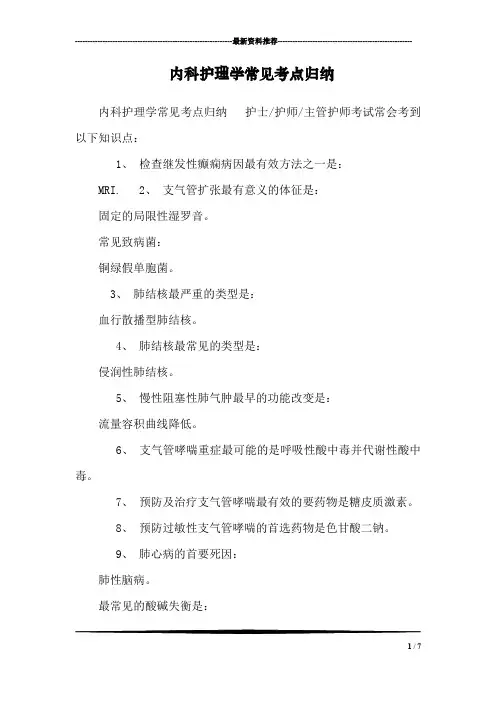 最新资料推荐

内科护理学常见考点归纳

内科护理学常见考点归纳　护士/护师/主管护师考试常会考到以下知识点：

1、 检查继发性癫痫病因最有效方法之一是：

MRI.　2、 支气管扩张最有意义的体征是：

固定的局限性湿罗音。

常见致病菌：

铜绿假单胞菌。

3、 肺结核最严重的类型是：

血行散播型肺结核。

4、 肺结核最常见的类型是：

侵润性肺结核。

5、 慢性阻塞性肺气肿最早的功能改变是：

流量容积曲线降低。

6、 支气管哮喘重症最可能的是呼吸性酸中毒并代谢性酸中毒。

7、 预防及治疗支气管哮喘最有效的要药物是糖皮质激素。

8、 预防过敏性支气管哮喘的首选药物是色甘酸二钠。

9、 肺心病的首要死因：

肺性脑病。

最常见的酸碱失衡是：

1 / 7